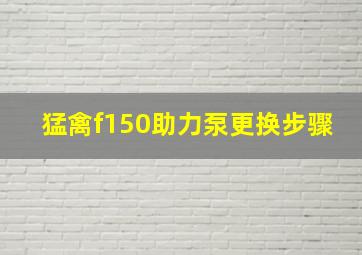 猛禽f150助力泵更换步骤